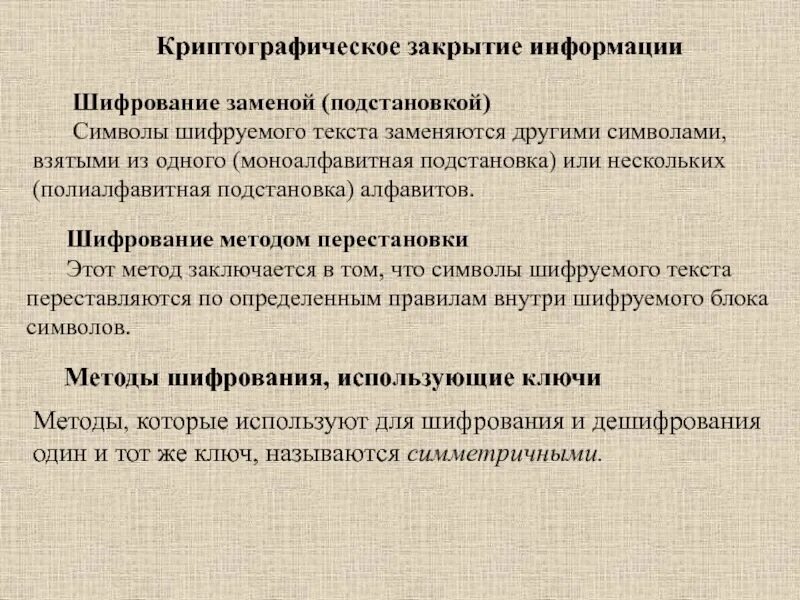 Криптографическое закрытие информации

Шифрование заменой (подстановкой)
Символы шифруемого текста заменяются другими символами, взятыми из одного (моноалфавитная подстановка) или нескольких (полиалфавитная подстановка) алфавитов.

Шифрование методом перестановки
Этот метод заключается в том, что символы шифруемого текста переставляются по определенным правилам внутри шифруемого блока символов.

Методы шифрования, использующие ключи

Методы, которые используют для шифрования и дешифрования один и тот же ключ, называются симметричными.